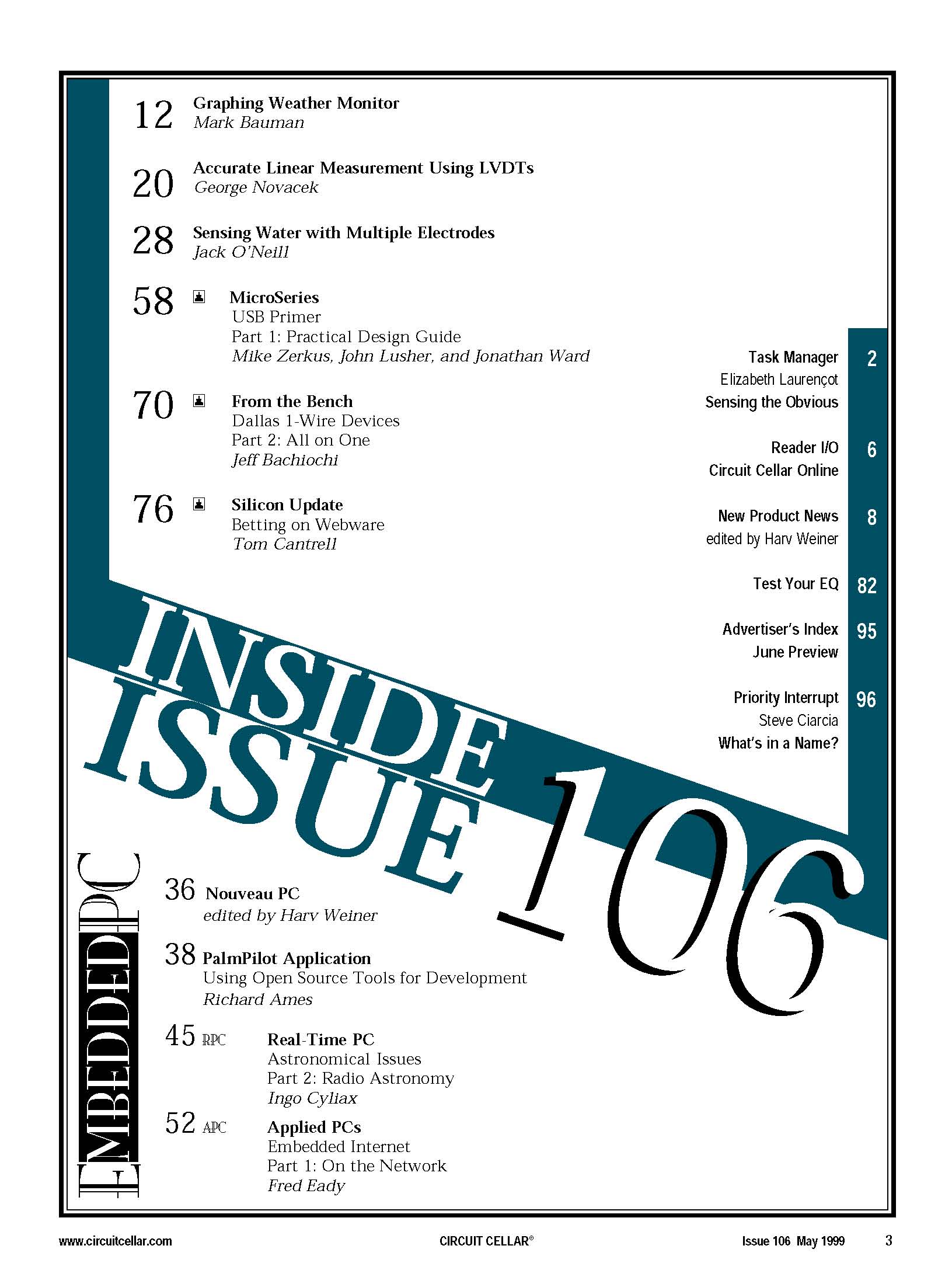 12 Graphing Weather Monitor
Mark Bauman

20 Accurate Linear Measurement Using LVDTs
George Novacek

28 Sensing Water with Multiple Electrodes
Jack O'Neill

58 MicroSeries
USB Primer
Part 1: Practical Design Guide
Mike Zerkus, John Lusher, and Jonathan Ward

70 From the Bench
Dallas 1-Wire Devices
Part 2: All on One
Jeff Bachiochi

76 Silicon Update
Betting on Webware
Tom Cantrell

Task Manager 2
Elizabeth Laurençot
Sensing the Obvious

Reader I/O 6
Circuit Cellar Online

New Product News 8
edited by Harv Weiner

Test Your EQ 82

Advertiser's Index 95
June Preview

Priority Interrupt 96
Steve Ciarcia
What's in a Name?

INSIDE ISSUE 106

EMBEDDED PC

36 Nouveau PC
edited by Harv Weiner

38 PalmPilot Application
Using Open Source Tools for Development
Richard Ames

45 RPC Real-Time PC
Astronomical Issues
Part 2: Radio Astronomy
Ingo Cyliax

52 APC Applied PCs
Embedded Internet
Part 1: On the Network
Fred Eady

www.circuitcellar.com CIRCUIT CELLAR® Issue 106 May 1999 3